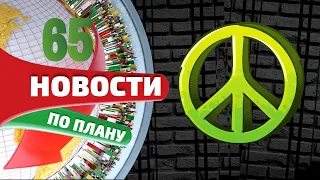 65
НОВОСТИ
ПО ПЛАНУ